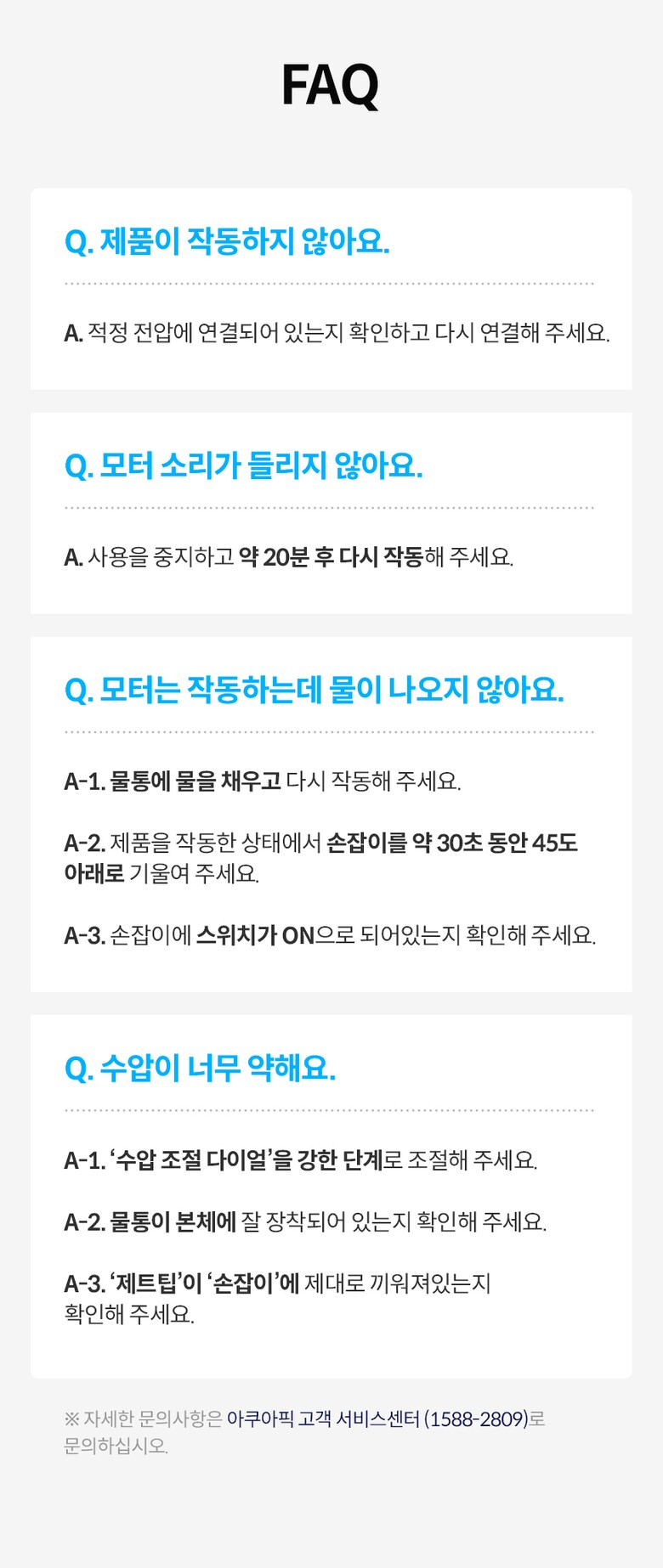 FAQ

Q. 제품이 작동하지 않아요.

A. 적정 전압에 연결되어 있는지 확인하고 다시 연결해 주세요.

Q. 모터 소리가 들리지 않아요.

A. 사용을 중지하고 약 20분 후 다시 작동해 주세요.

Q. 모터는 작동하는데 물이 나오지 않아요.

A-1. 물통에 물을 채우고 다시 작동해 주세요.

A-2. 제품을 작동한 상태에서 손잡이를 약 30초 동안 45도 아래로 기울여 주세요.

A-3. 손잡이에 스위치가 ON으로 되어있는지 확인해 주세요.

Q. 수압이 너무 약해요.

A-1. '수압 조절 다이얼'을 강한 단계로 조절해 주세요.

A-2. 물통이 본체에 잘 장착되어 있는지 확인해 주세요.

A-3. '제트팁'이 '손잡이'에 제대로 끼워져있는지 확인해 주세요.

※ 자세한 문의사항은 아쿠아픽 고객 서비스센터 (1588-2809)로 문의하십시오.